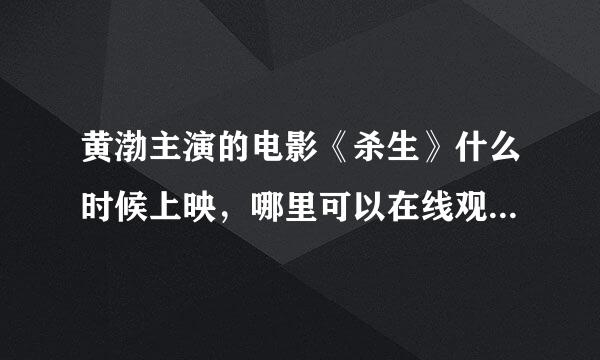 黄渤主演的电影《杀生》什么时候上映，哪里可以在线观...